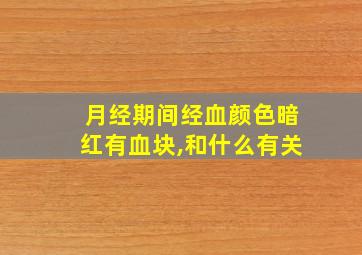 月经期间经血颜色暗红有血块,和什么有关